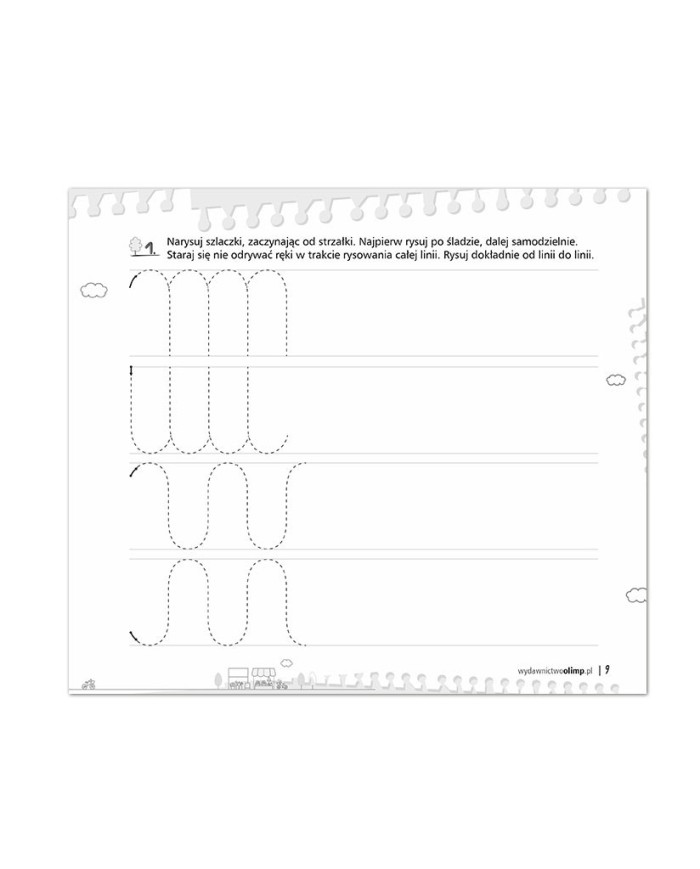 1. Narysuj szlaczki, zaczynając od strzałki. Najpierw rysuj po śladzie, dalej samodzielnie. Staraj się nie odrywać ręki w trakcie rysowania całej linii. Rysuj dokładnie od linii do linii.

wydawnictwoolimp.pl | 9